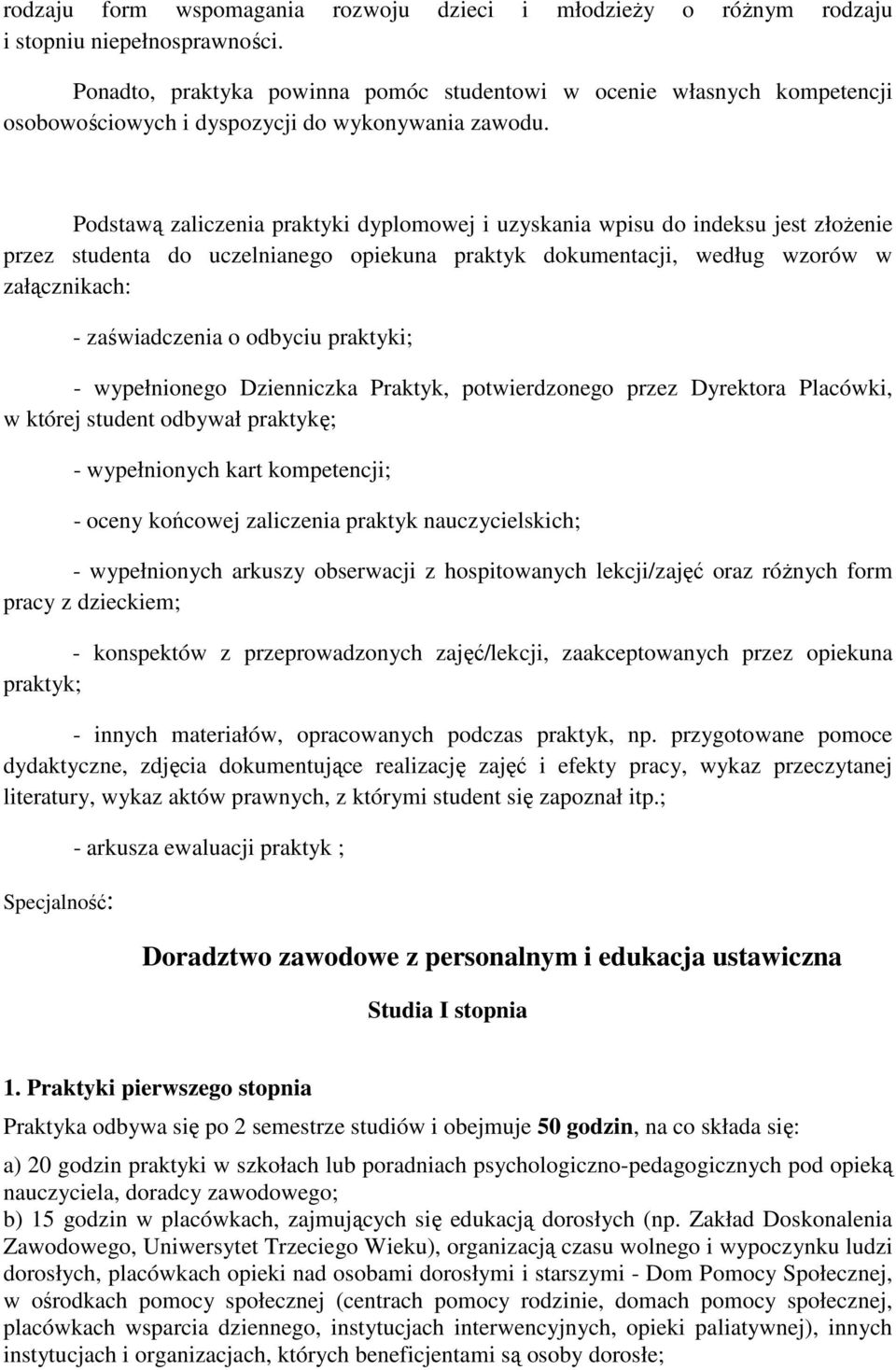 rodzaju form wspomagania rozwoju dzieci i młodzieży o różnym rodzaju i stopniu niepełnosprawności.

Ponadto, praktyka powinna pomóc studentowi w ocenie własnych kompetencji osobowościowych i dyspozycji do wykonywania zawodu.

Podstawą zaliczenia praktyki dyplomowej i uzyskania wpisu do indeksu jest złożenie przez studenta do uczelnianego opiekuna praktyk dokumentacji, według wzorów w załącznikach:

- zaświadczenia o odbyciu praktyki;

- wypełnionego Dzienniczka Praktyk, potwierdzonego przez Dyrektora Placówki, w której student odbywał praktykę;

- wypełnionych kart kompetencji;

- oceny końcowej zaliczenia praktyk nauczycielskich;

- wypełnionych arkuszy obserwacji z hospitowanych lekcji/zajęć oraz różnych form pracy z dzieckiem;

- konspektów z przeprowadzonych zajęć/lekcji, zaakceptowanych przez opiekuna praktyk;

- innych materiałów, opracowanych podczas praktyk, np. przygotowane pomoce dydaktyczne, zdjęcia dokumentujące realizację zajęć i efekty pracy, wykaz przeczytanej literatury, wykaz aktów prawnych, z którymi student się zapoznał itp.;

- arkusza ewaluacji praktyk ;

Specjalność:

Doradztwo zawodowe z personalnym i edukacja ustawiczna

Studia I stopnia

1. Praktyki pierwszego stopnia

Praktyka odbywa się po 2 semestrze studiów i obejmuje 50 godzin, na co składa się:

a) 20 godzin praktyki w szkołach lub poradniach psychologiczno-pedagogicznych pod opieką nauczyciela, doradcy zawodowego;
b) 15 godzin w placówkach, zajmujących się edukacją dorosłych (np. Zakład Doskonalenia Zawodowego, Uniwersytet Trzeciego Wieku), organizacją czasu wolnego i wypoczynku ludzi dorosłych, placówkach opieki nad osobami dorosłymi i starszymi - Dom Pomocy Społecznej, w ośrodkach pomocy społecznej (centrach pomocy rodzinie, domach pomocy społecznej, placówkach wsparcia dziennego, instytucjach interwencyjnych, opieki paliatywnej), innych instytucjach i organizacjach, których beneficjentami są osoby dorosłe;